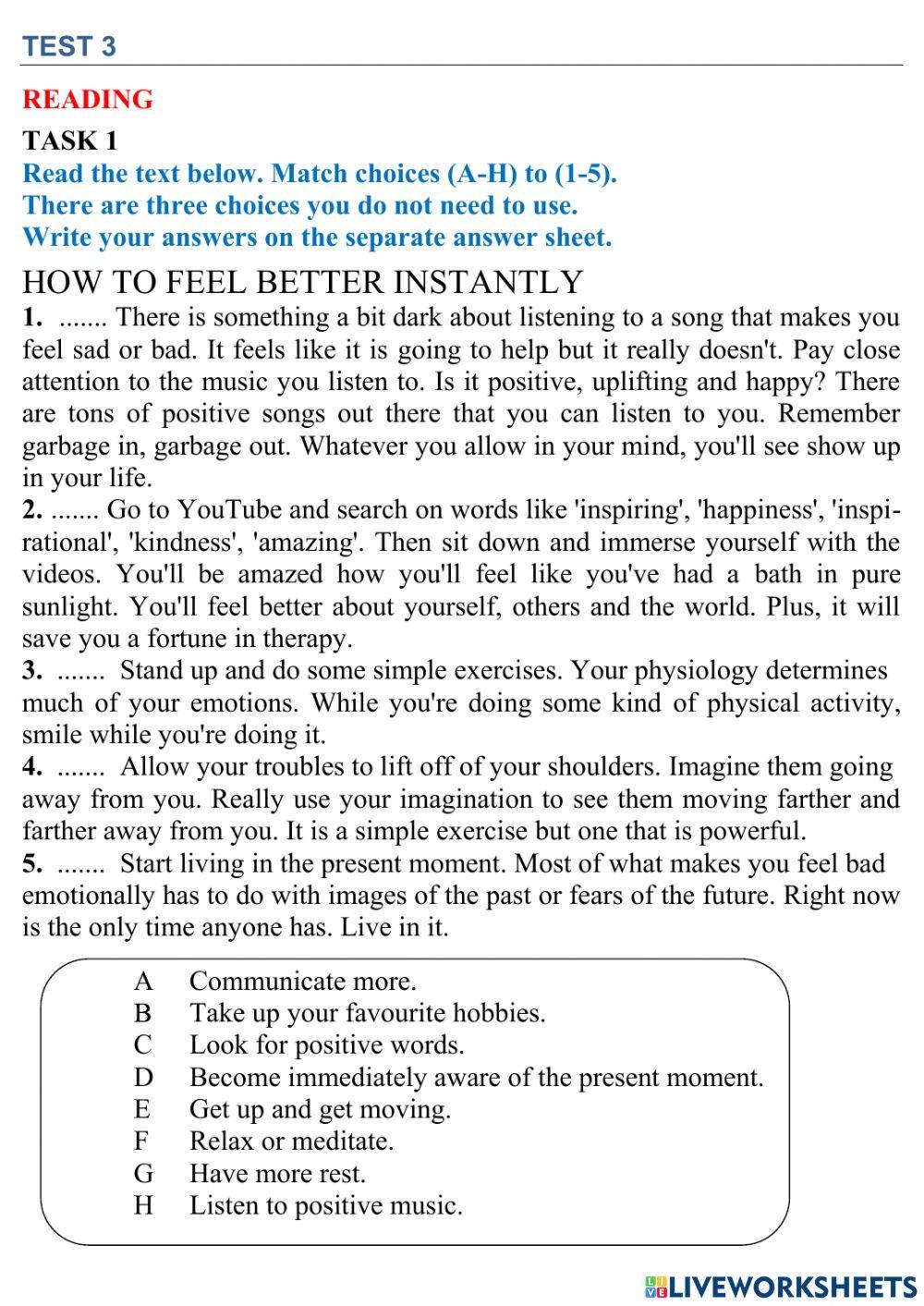 TEST 3

READING

TASK 1

Read the text below. Match choices (A-H) to (1-5).
There are three choices you do not need to use.
Write your answers on the separate answer sheet.

HOW TO FEEL BETTER INSTANTLY

1. ....... There is something a bit dark about listening to a song that makes you feel sad or bad. It feels like it is going to help but it really doesn't. Pay close attention to the music you listen to. Is it positive, uplifting and happy? There are tons of positive songs out there that you can listen to you. Remember garbage in, garbage out. Whatever you allow in your mind, you'll see show up in your life.

2. ....... Go to YouTube and search on words like 'inspiring', 'happiness', 'inspirational', 'kindness', 'amazing'. Then sit down and immerse yourself with the videos. You'll be amazed how you'll feel like you've had a bath in pure sunlight. You'll feel better about yourself, others and the world. Plus, it will save you a fortune in therapy.

3. ....... Stand up and do some simple exercises. Your physiology determines much of your emotions. While you're doing some kind of physical activity, smile while you're doing it.

4. ....... Allow your troubles to lift off of your shoulders. Imagine them going away from you. Really use your imagination to see them moving farther and farther away from you. It is a simple exercise but one that is powerful.

5. ....... Start living in the present moment. Most of what makes you feel bad emotionally has to do with images of the past or fears of the future. Right now is the only time anyone has. Live in it.

A Communicate more.
B Take up your favourite hobbies.
C Look for positive words.
D Become immediately aware of the present moment.
E Get up and get moving.
F Relax or meditate.
G Have more rest.
H Listen to positive music.

LIVEWORKSHEETS